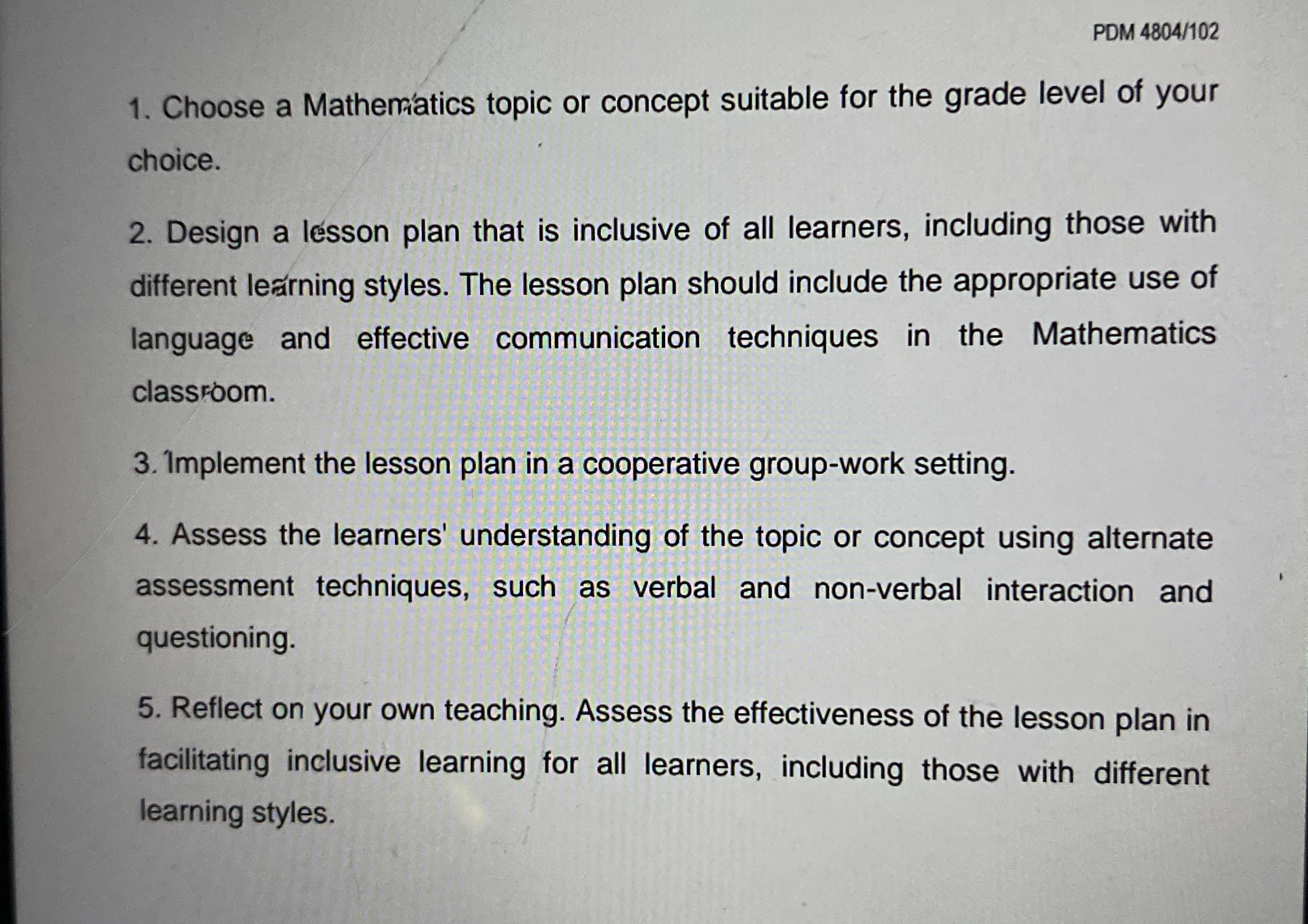 PDM 4804/102

1. Choose a Mathematics topic or concept suitable for the grade level of your choice.

2. Design a lesson plan that is inclusive of all learners, including those with different learning styles. The lesson plan should include the appropriate use of language and effective communication techniques in the Mathematics classroom.

3. Implement the lesson plan in a cooperative group-work setting.

4. Assess the learners' understanding of the topic or concept using alternate assessment techniques, such as verbal and non-verbal interaction and questioning.

5. Reflect on your own teaching. Assess the effectiveness of the lesson plan in facilitating inclusive learning for all learners, including those with different learning styles.